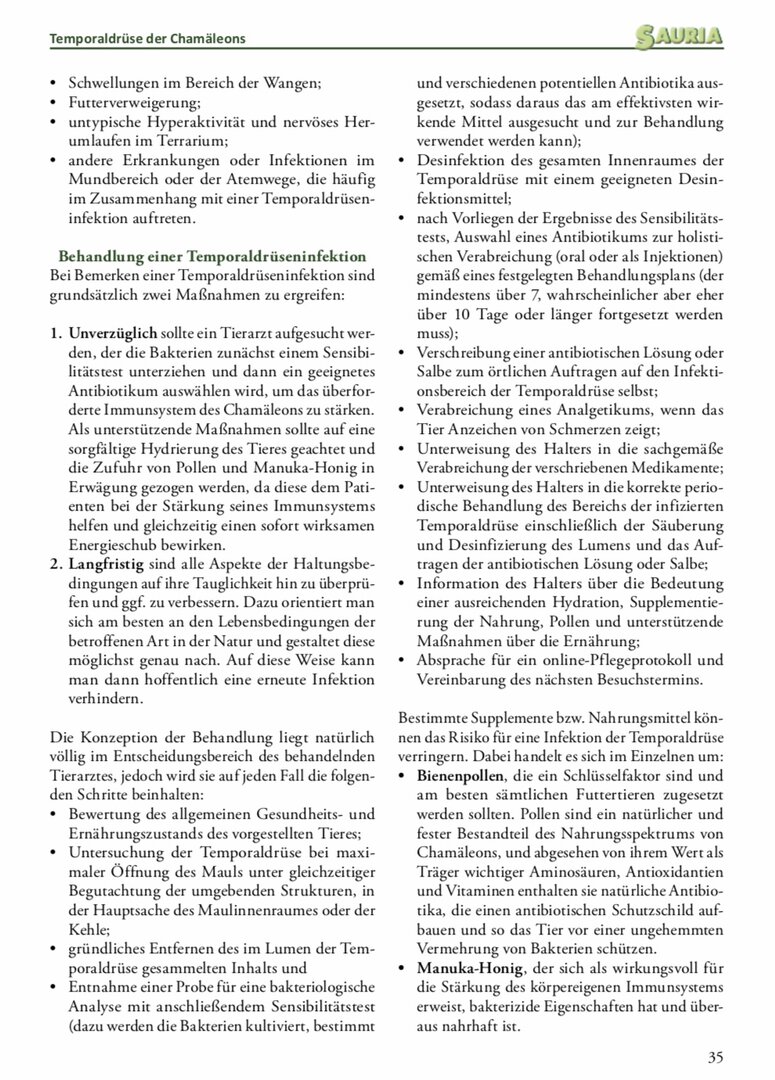 Temporaldrüse der Chamäleons

SAURIA

• Schwellungen im Bereich der Wangen;
• Futterverweigerung;
• untypische Hyperaktivität und nervöses Herumlaufen im Terrarium;
• andere Erkrankungen oder Infektionen im Mundbereich oder der Atemwege, die häufig im Zusammenhang mit einer Temporaldrüseninfektion auftreten.

Behandlung einer Temporaldrüseninfektion
Bei Bemerken einer Temporaldrüseninfektion sind grundsätzlich zwei Maßnahmen zu ergreifen:

1. Unverzüglich sollte ein Tierarzt aufgesucht werden, der die Bakterien zunächst einem Sensibilitätstest unterziehen und dann ein geeignetes Antibiotikum auswählen wird, um das überforderte Immunsystem des Chamäleons zu stärken. Als unterstützende Maßnahmen sollte auf eine sorgfältige Hydrierung des Tieres geachtet und die Zufuhr von Pollen und Manuka-Honig in Erwägung gezogen werden, da diese dem Patienten bei der Stärkung seines Immunsystems helfen und gleichzeitig einen sofort wirksamen Energieschub bewirken.
2. Langfristig sind alle Aspekte der Haltungsbedingungen auf ihre Tauglichkeit hin zu überprüfen und ggf. zu verbessern. Dazu orientiert man sich am besten an den Lebensbedingungen der betroffenen Art in der Natur und gestaltet diese möglichst genau nach. Auf diese Weise kann man dann hoffentlich eine erneute Infektion verhindern.

Die Konzeption der Behandlung liegt natürlich völlig im Entscheidungsbereich des behandelnden Tierarztes, jedoch wird sie auf jeden Fall die folgenden Schritte beinhalten:
• Bewertung des allgemeinen Gesundheits- und Ernährungszustands des vorgestellten Tieres;
• Untersuchung der Temporaldrüse bei maximaler Öffnung des Mauls unter gleichzeitiger Begutachtung der umgebenden Strukturen, in der Hauptsache des Maulinnenraumes oder der Kehle;
• gründliches Entfernen des im Lumen der Temporaldrüse gesammelten Inhalts und
• Entnahme einer Probe für eine bakteriologische Analyse mit anschließendem Sensibilitätstest (dazu werden die Bakterien kultiviert, bestimmt und verschiedenen potentiellen Antibiotika ausgesetzt, sodass daraus das am effektivsten wirkende Mittel ausgesucht und zur Behandlung verwendet werden kann);
• Desinfektion des gesamten Innenraumes der Temporaldrüse mit einem geeigneten Desinfektionsmittel;
• nach Vorliegen der Ergebnisse des Sensibilitätstests, Auswahl eines Antibiotikums zur holistischen Verabreichung (oral oder als Injektionen) gemäß eines festgelegten Behandlungsplans (der mindestens über 7, wahrscheinlicher aber eher über 10 Tage oder länger fortgesetzt werden muss);
• Verschreibung einer antibiotischen Lösung oder Salbe zum örtlichen Auftragen auf den Infektionsbereich der Temporaldrüse selbst;
• Verabreichung eines Analgetikums, wenn das Tier Anzeichen von Schmerzen zeigt;
• Unterweisung des Halters in die sachgemäße Verabreichung der verschriebenen Medikamente;
• Unterweisung des Halters in die korrekte periodische Behandlung des Bereichs der infizierten Temporaldrüse einschließlich der Säuberung und Desinfizierung des Lumens und das Auftragen der antibiotischen Lösung oder Salbe;
• Information des Halters über die Bedeutung einer ausreichenden Hydration, Supplementierung der Nahrung, Pollen und unterstützende Maßnahmen über die Ernährung;
• Absprache für ein online-Pflegeprotokoll und Vereinbarung des nächsten Besuchstermins.

Bestimmte Supplemente bzw. Nahrungsmittel können das Risiko für eine Infektion der Temporaldrüse verringern. Dabei handelt es sich im Einzelnen um:
• Bienenpollen, die ein Schlüsselfaktor sind und am besten sämtlichen Futtertieren zugesetzt werden sollten. Pollen sind ein natürlicher und fester Bestandteil des Nahrungsspektrums von Chamäleons, und abgesehen von ihrem Wert als Träger wichtiger Aminosäuren, Antioxidantien und Vitaminen enthalten sie natürliche Antibiotika, die einen antibiotischen Schutzschild aufbauen und so das Tier vor einer ungehemmten Vermehrung von Bakterien schützen.
• Manuka-Honig, der sich als wirkungsvoll für die Stärkung des körpereigenen Immunsystems erweist, bakterizide Eigenschaften hat und überaus nahrhaft ist.

35